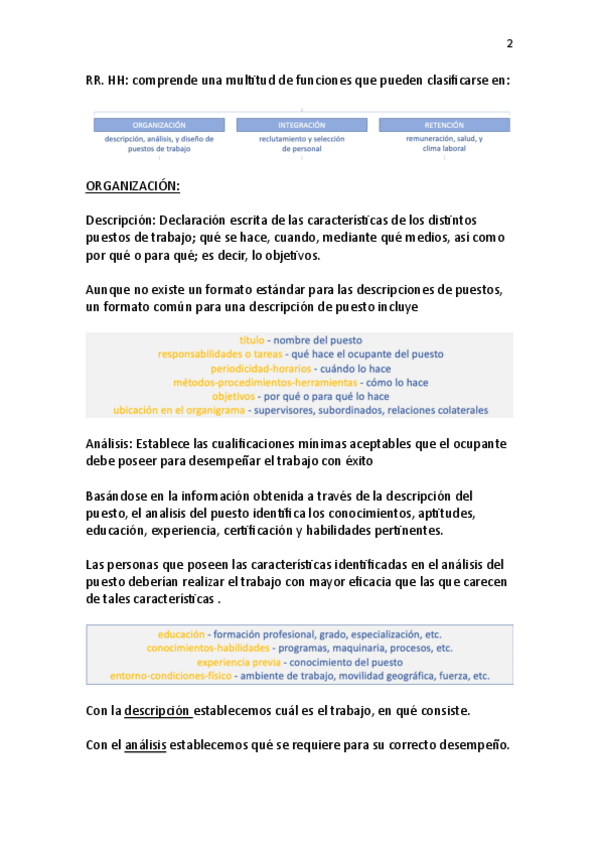 2

RR. HH: comprende una multitud de funciones que pueden clasificarse en:

ORGANIZACIÓN
descripción, análisis, y diseño de puestos de trabajo

INTEGRACIÓN
reclutamiento y selección de personal

RETENCIÓN
remuneración, salud, y clima laboral

ORGANIZACIÓN:

Descripción: Declaración escrita de las características de los distintos puestos de trabajo; qué se hace, cuando, mediante qué medios, así como por qué o para qué; es decir, lo objetivos.

Aunque no existe un formato estándar para las descripciones de puestos, un formato común para una descripción de puesto incluye

título - nombre del puesto
responsabilidades o tareas - qué hace el ocupante del puesto
periodicidad-horarios - cuándo lo hace
métodos-procedimientos-herramientas - cómo lo hace
objetivos - por qué o para qué lo hace
ubicación en el organigrama - supervisores, subordinados, relaciones colaterales

Análisis: Establece las cualificaciones mínimas aceptables que el ocupante debe poseer para desempeñar el trabajo con éxito

Basándose en la información obtenida a través de la descripción del puesto, el analisis del puesto identifica los conocimientos, aptitudes, educación, experiencia, certificación y habilidades pertinentes.

Las personas que poseen las características identificadas en el análisis del puesto deberían realizar el trabajo con mayor eficacia que las que carecen de tales características .

educación - formación profesional, grado, especialización, etc.
conocimientos-habilidades - programas, maquinaria, procesos, etc.
experiencia previa - conocimiento del puesto
entorno-condiciones-físico - ambiente de trabajo, movilidad geográfica, fuerza, etc.

Con la descripción establecemos cuál es el trabajo, en qué consiste.

Con el análisis establecemos qué se requiere para su correcto desempeño.